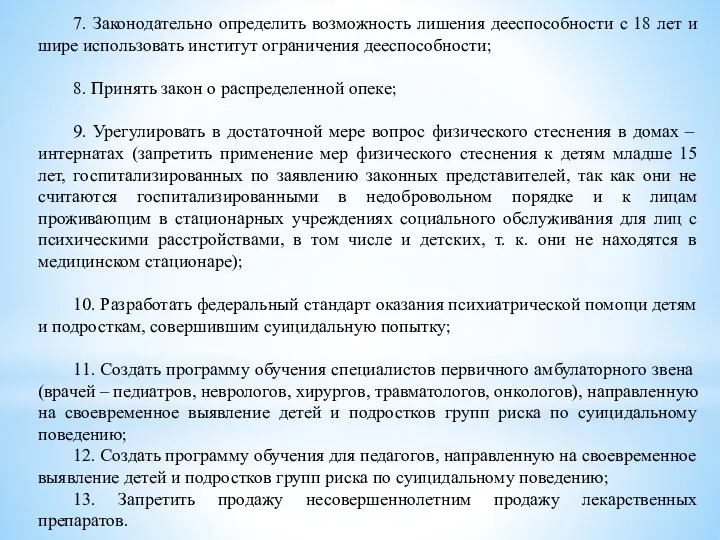 7. Законодательно определить возможность лишения дееспособности с 18 лет и шире использовать институт ограничения дееспособности;

8. Принять закон о распределенной опеке;

9. Урегулировать в достаточной мере вопрос физического стеснения в домах – интернатах (запретить применение мер физического стеснения к детям младше 15 лет, госпитализированных по заявлению законных представителей, так как они не считаются госпитализированными в недобровольном порядке и к лицам проживающим в стационарных учреждениях социального обслуживания для лиц с психическими расстройствами, в том числе и детских, т. к. они не находятся в медицинском стационаре);

10. Разработать федеральный стандарт оказания психиатрической помощи детям и подросткам, совершившим суицидальную попытку;

11. Создать программу обучения специалистов первичного амбулаторного звена (врачей – педиатров, неврологов, хирургов, травматологов, онкологов), направленную на своевременное выявление детей и подростков групп риска по суицидальному поведению;
12. Создать программу обучения для педагогов, направленную на своевременное выявление детей и подростков групп риска по суицидальному поведению;
13. Запретить продажу несовершеннолетним продажу лекарственных препаратов.